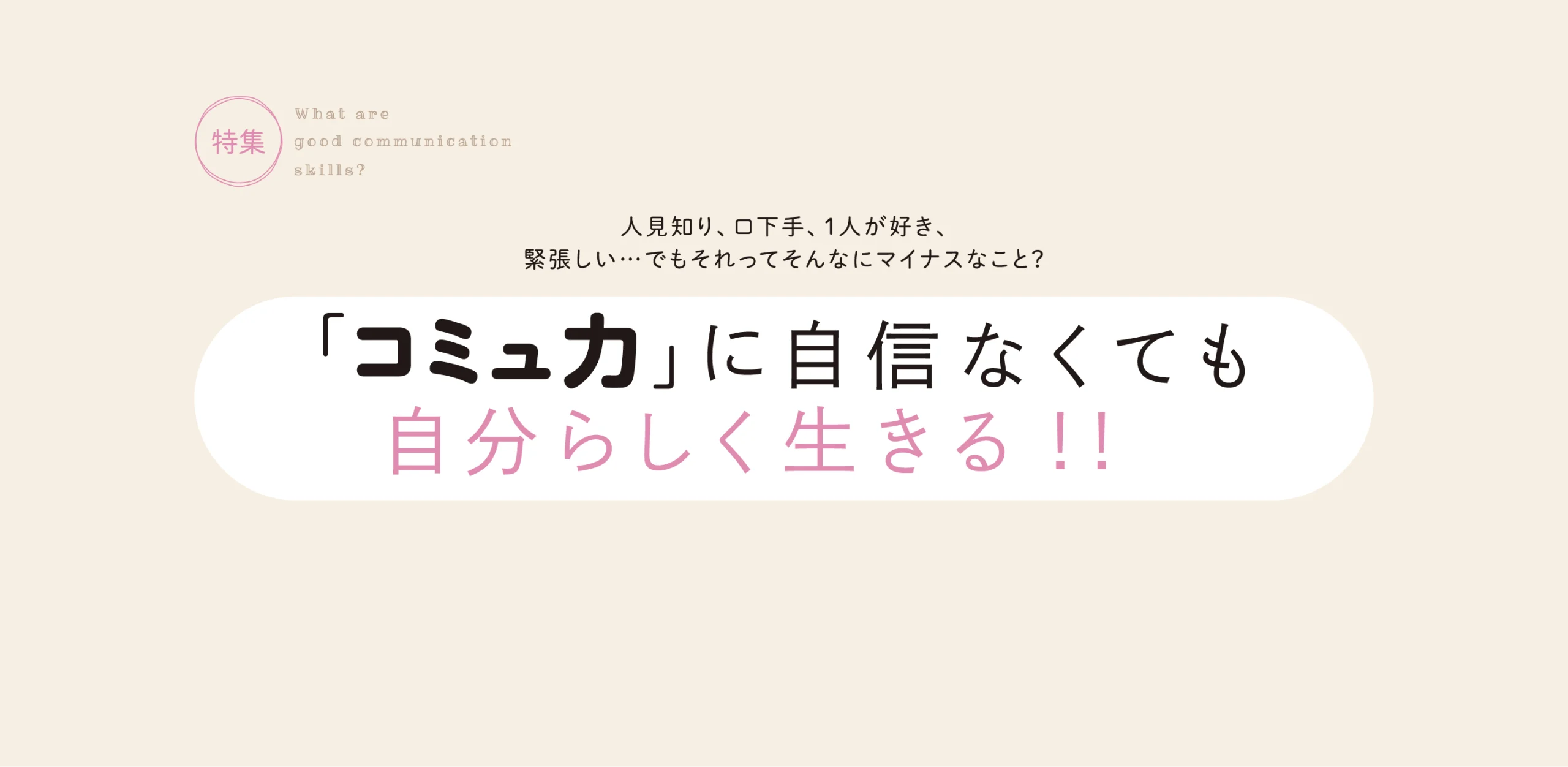 特集

What are good communication skills?

人見知り、口下手、1人が好き、
緊張しい…でもそれってそんなにマイナスなこと?

「コミュ力」に自信なくても
自分らしく生きる!!